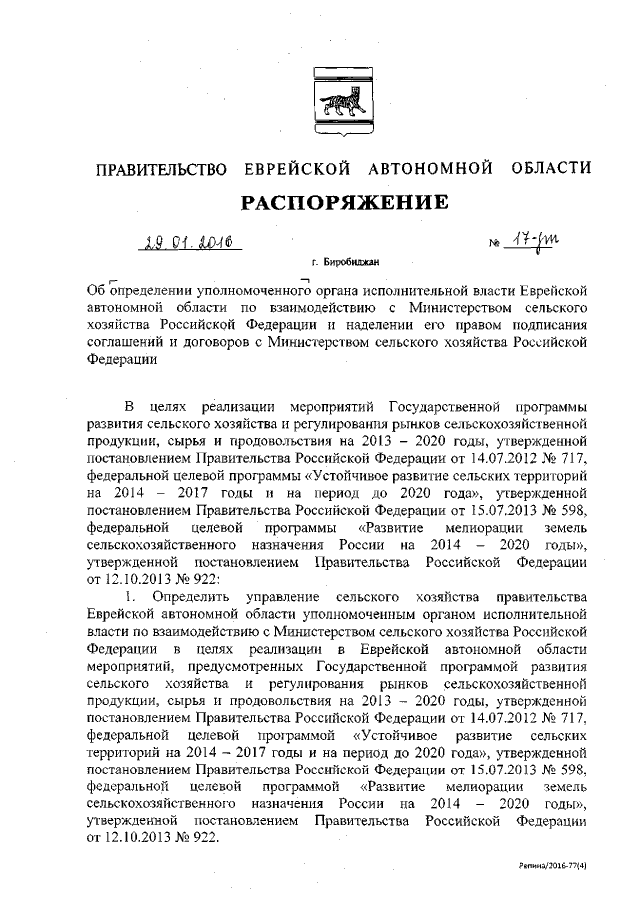 ПРАВИТЕЛЬСТВО ЕВРЕЙСКОЙ АВТОНОМНОЙ ОБЛАСТИ

РАСПОРЯЖЕНИЕ

29.01.2016 № 17-рп

г. Биробиджан

Об определении уполномоченного органа исполнительной власти Еврейской автономной области по взаимодействию с Министерством сельского хозяйства Российской Федерации и наделении его правом подписания соглашений и договоров с Министерством сельского хозяйства Российской Федерации

В целях реализации мероприятий Государственной программы развития сельского хозяйства и регулирования рынков сельскохозяйственной продукции, сырья и продовольствия на 2013 – 2020 годы, утвержденной постановлением Правительства Российской Федерации от 14.07.2012 № 717, федеральной целевой программы «Устойчивое развитие сельских территорий на 2014 – 2017 годы и на период до 2020 года», утвержденной постановлением Правительства Российской Федерации от 15.07.2013 № 598, федеральной целевой программы «Развитие мелиорации земель сельскохозяйственного назначения России на 2014 – 2020 годы», утвержденной постановлением Правительства Российской Федерации от 12.10.2013 № 922:

1. Определить управление сельского хозяйства правительства Еврейской автономной области уполномоченным органом исполнительной власти по взаимодействию с Министерством сельского хозяйства Российской Федерации в целях реализации в Еврейской автономной области мероприятий, предусмотренных Государственной программой развития сельского хозяйства и регулирования рынков сельскохозяйственной продукции, сырья и продовольствия на 2013 – 2020 годы, утвержденной постановлением Правительства Российской Федерации от 14.07.2012 № 717, федеральной целевой программой «Устойчивое развитие сельских территорий на 2014 – 2017 годы и на период до 2020 года», утвержденной постановлением Правительства Российской Федерации от 15.07.2013 № 598, федеральной целевой программой «Развитие мелиорации земель сельскохозяйственного назначения России на 2014 – 2020 годы», утвержденной постановлением Правительства Российской Федерации от 12.10.2013 № 922.

Репина/2016-77(4)